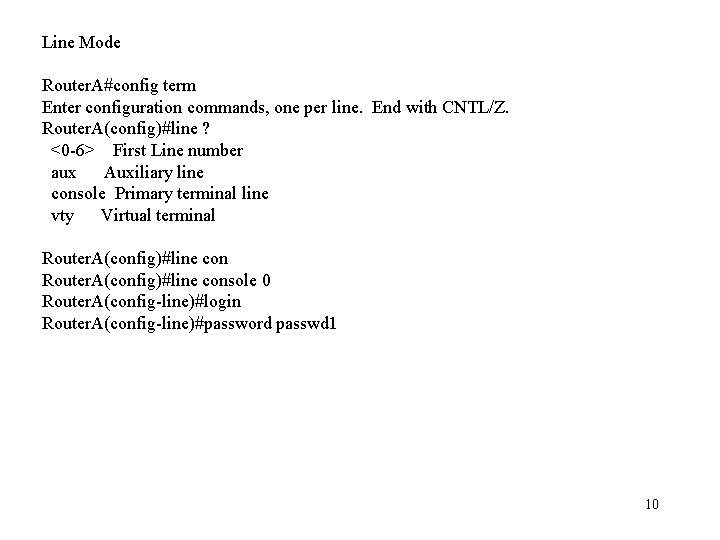 Line Mode

RouterA#config term
Enter configuration commands, one per line.  End with CNTL/Z.
RouterA(config)#line ?
  <0-6>    First Line number
  aux      Auxiliary line
  console  Primary terminal line
  vty      Virtual terminal

RouterA(config)#line con
RouterA(config)#line console 0
RouterA(config-line)#login
RouterA(config-line)#password passwd1

10